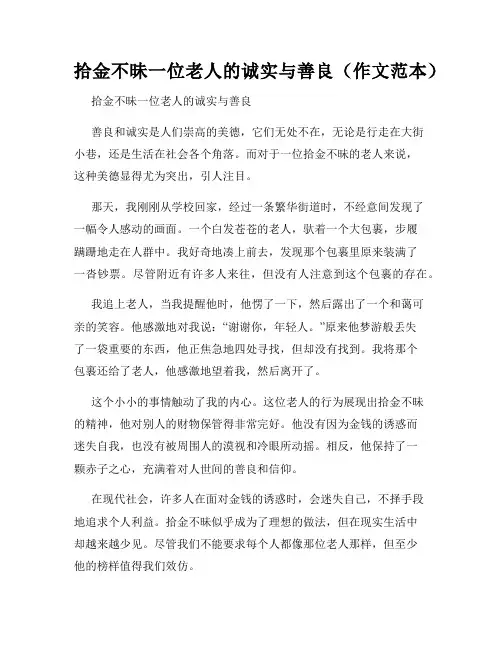 拾金不昧一位老人的诚实与善良（作文范本）

拾金不昧一位老人的诚实与善良

善良和诚实是人们崇高的美德，它们无处不在，无论是行走在大街小巷，还是生活在社会各个角落。而对于一位拾金不昧的老人来说，这种美德显得尤为突出，引人注目。

那天，我刚刚从学校回家，经过一条繁华街道时，不经意间发现了一幅令人感动的画面。一个白发苍苍的老人，驮着一个大包裹，步履蹒跚地走在人群中。我好奇地凑上前去，发现那个包裹里原来装满了一沓钞票。尽管附近有许多人来往，但没有人注意到这个包裹的存在。

我追上老人，当我提醒他时，他愣了一下，然后露出了一个和蔼可亲的笑容。他感激地对我说：“谢谢你，年轻人。”原来他梦游般丢失了一袋重要的东西，他正焦急地四处寻找，但却没有找到。我将那个包裹还给了老人，他感激地望着我，然后离开了。

这个小小的事情触动了我的内心。这位老人的行为展现出拾金不昧的精神，他对别人的财物保管得非常完好。他没有因为金钱的诱惑而迷失自我，也没有被周围人的漠视和冷眼所动摇。相反，他保持了一颗赤子之心，充满着对人世间的善良和信仰。

在现代社会，许多人在面对金钱的诱惑时，会迷失自己，不择手段地追求个人利益。拾金不昧似乎成为了理想的做法，但在现实生活中却越来越少见。尽管我们不能要求每个人都像那位老人那样，但至少他的榜样值得我们效仿。